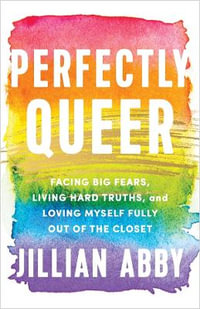 PERFECTLY QUEER

FACING BIG FEARS, LIVING HARD TRUTHS, and LOVING MYSELF FULLY OUT OF THE CLOSET

JILLIAN ABBY